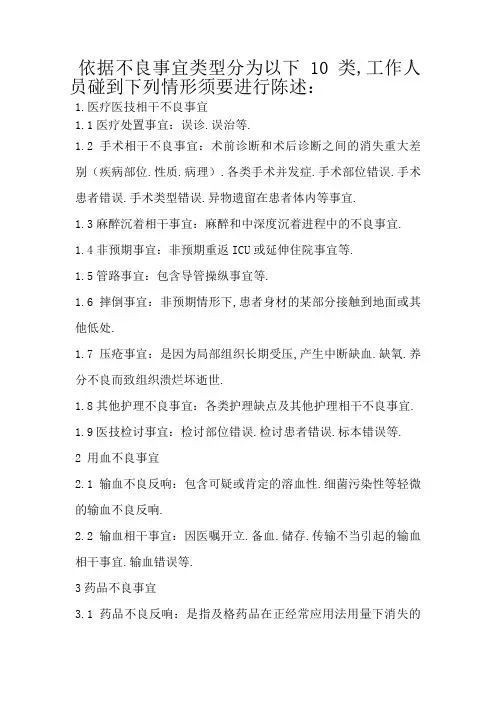 依据不良事宜类型分为以下 10 类,工作人员碰到下列情形须要进行陈述：

1.医疗医技相干不良事宜

1.1 医疗处置事宜：误诊.误治等.

1.2 手术相干不良事宜：术前诊断和术后诊断之间的消失重大差别（疾病部位.性质.病理）.各类手术并发症.手术部位错误.手术患者错误.手术类型错误.异物遗留在患者体内等事宜.

1.3 麻醉沉着相干事宜：麻醉和中深度沉着进程中的不良事宜.

1.4 非预期事宜：非预期重返 ICU 或延伸住院事宜等.

1.5 管路事宜：包含导管操纵事宜等.

1.6 摔倒事宜：非预期情形下,患者身材的某部分接触到地面或其他低处.

1.7 压疮事宜：是因为局部组织长期受压,产生中断缺血.缺氧.养分不良而致组织溃烂坏逝世.

1.8 其他护理不良事宜：各类护理缺点及其他护理相干不良事宜.

1.9 医技检讨事宜：检讨部位错误.检讨患者错误.标本错误等.

2 用血不良事宜

2.1 输血不良反响：包含可疑或肯定的溶血性.细菌污染性等轻微的输血不良反响.

2.2 输血相干事宜：因医嘱开立.备血.储存.传输不当引起的输血相干事宜.输血错误等.

3 药品不良事宜

3.1 药品不良反响：是指及格药品在正经常应用法用量下消失的